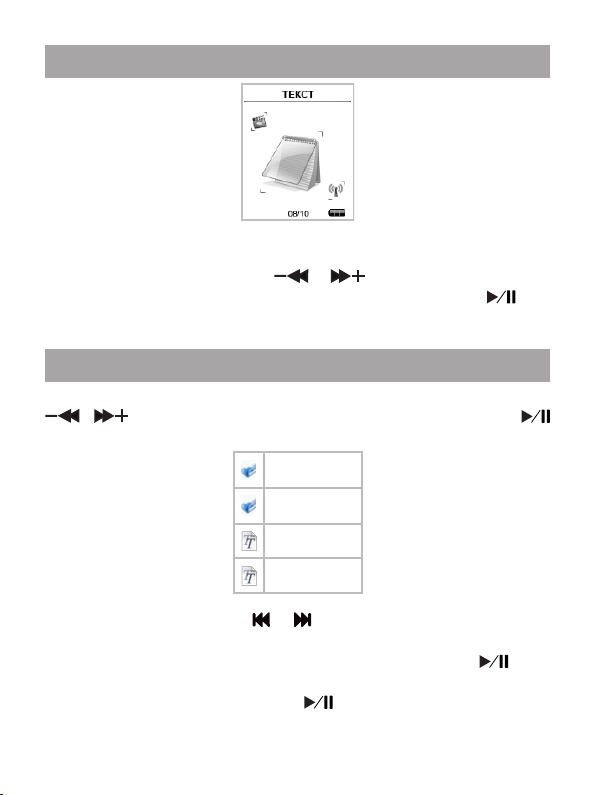 ТЕКСТ

08/10